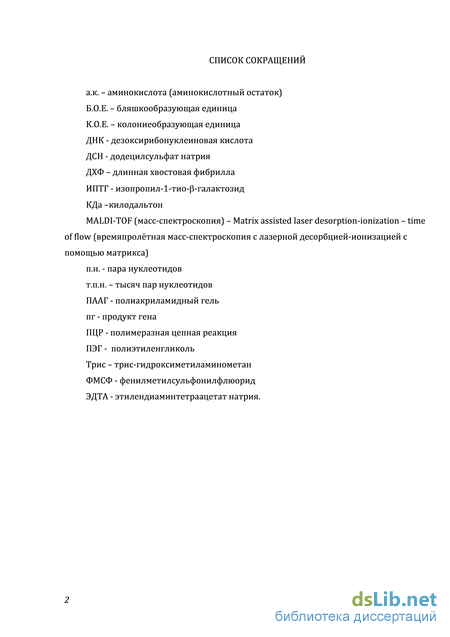 СПИСОК СОКРАЩЕНИЙ

а.к. – аминокислота (аминокислотный остаток)

Б.О.Е. – бляшкообразующая единица

К.О.Е. – колониеобразующая единица

ДНК - дезоксирибонуклеиновая кислота

ДСН - додецилсульфат натрия

ДХФ – длинная хвостовая фибрилла

ИПТГ - изопропил-1-тио-β-галактозид

КДа –килодальтон

MALDI-TOF (масс-спектроскопия) – Matrix assisted laser desorption-ionization – time of flow (времяпролётная масс-спектроскопия с лазерной десорбцией-ионизацией с помощью матрикса)

п.н. - пара нуклеотидов

т.п.н. – тысяч пар нуклеотидов

ПААГ - полиакриламидный гель

пг - продукт гена

ПЦР - полимеразная цепная реакция

ПЭГ - полиэтиленгликоль

Трис – трис-гидроксиметиламинометан

ФМСФ - фенилметилсульфонилфлюорид

ЭДТА - этилендиаминтетраацетат натрия.

2

dsLib.net
библиотека диссертаций